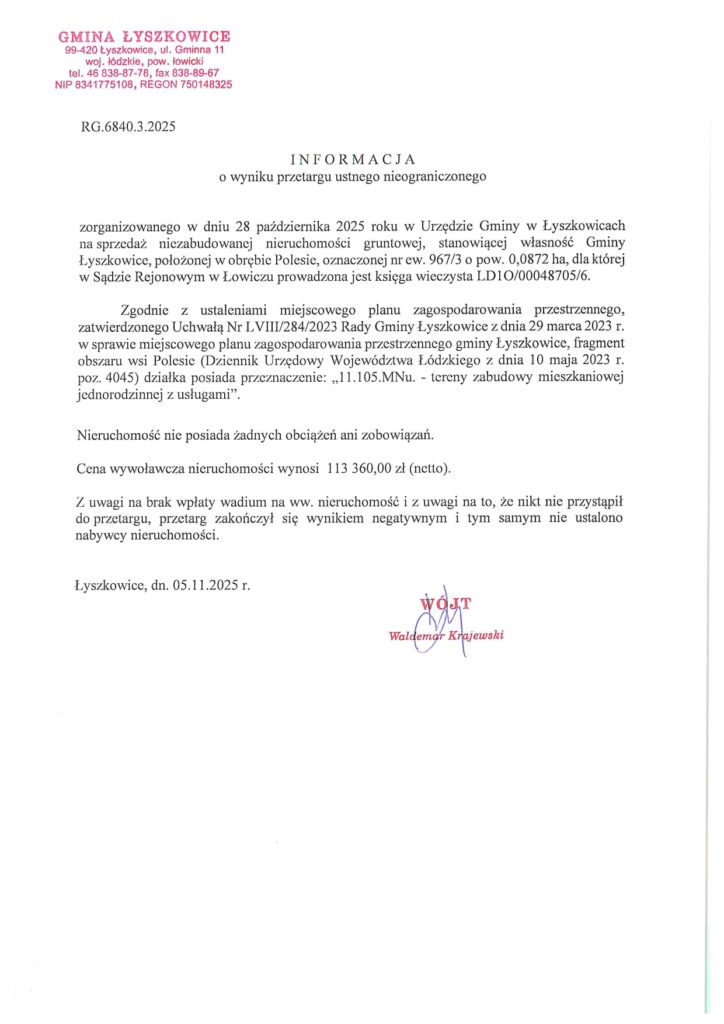 GMINA ŁYSZKOWICE
99-420 Łyszkowice, ul. Gminna 11
woj. łódzkie, pow. łowicki
tel. 46 838-87-78, fax 838-89-67
NIP 8341775108, REGON 750148325

RG.6840.3.2025

INFORMACJA
o wyniku przetargu ustnego nieograniczonego

zorganizowanego w dniu 28 października 2025 roku w Urzędzie Gminy w Łyszkowicach na sprzedaż niezabudowanej nieruchomości gruntowej, stanowiącej własność Gminy Łyszkowice, położonej w obrębie Polesie, oznaczonej nr ew. 967/3 o pow. 0,0872 ha, dla której w Sądzie Rejonowym w Łowiczu prowadzona jest księga wieczysta LD1O/00048705/6.

Zgodnie z ustaleniami miejscowego planu zagospodarowania przestrzennego, zatwierdzonego Uchwałą Nr LVIII/284/2023 Rady Gminy Łyszkowice z dnia 29 marca 2023 r. w sprawie miejscowego planu zagospodarowania przestrzennego gminy Łyszkowice, fragment obszaru wsi Polesie (Dziennik Urzędowy Województwa Łódzkiego z dnia 10 maja 2023 r. poz. 4045) działka posiada przeznaczenie: „11.105.MNu. - tereny zabudowy mieszkaniowej jednorodzinnej z usługami".

Nieruchomość nie posiada żadnych obciążeń ani zobowiązań.

Cena wywoławcza nieruchomości wynosi 113 360,00 zł (netto).

Z uwagi na brak wpłaty wadium na ww. nieruchomość i z uwagi na to, że nikt nie przystąpił do przetargu, przetarg zakończył się wynikiem negatywnym i tym samym nie ustalono nabywcy nieruchomości.

Łyszkowice, dn. 05.11.2025 r.

WÓJT
Waldemar Krajewski